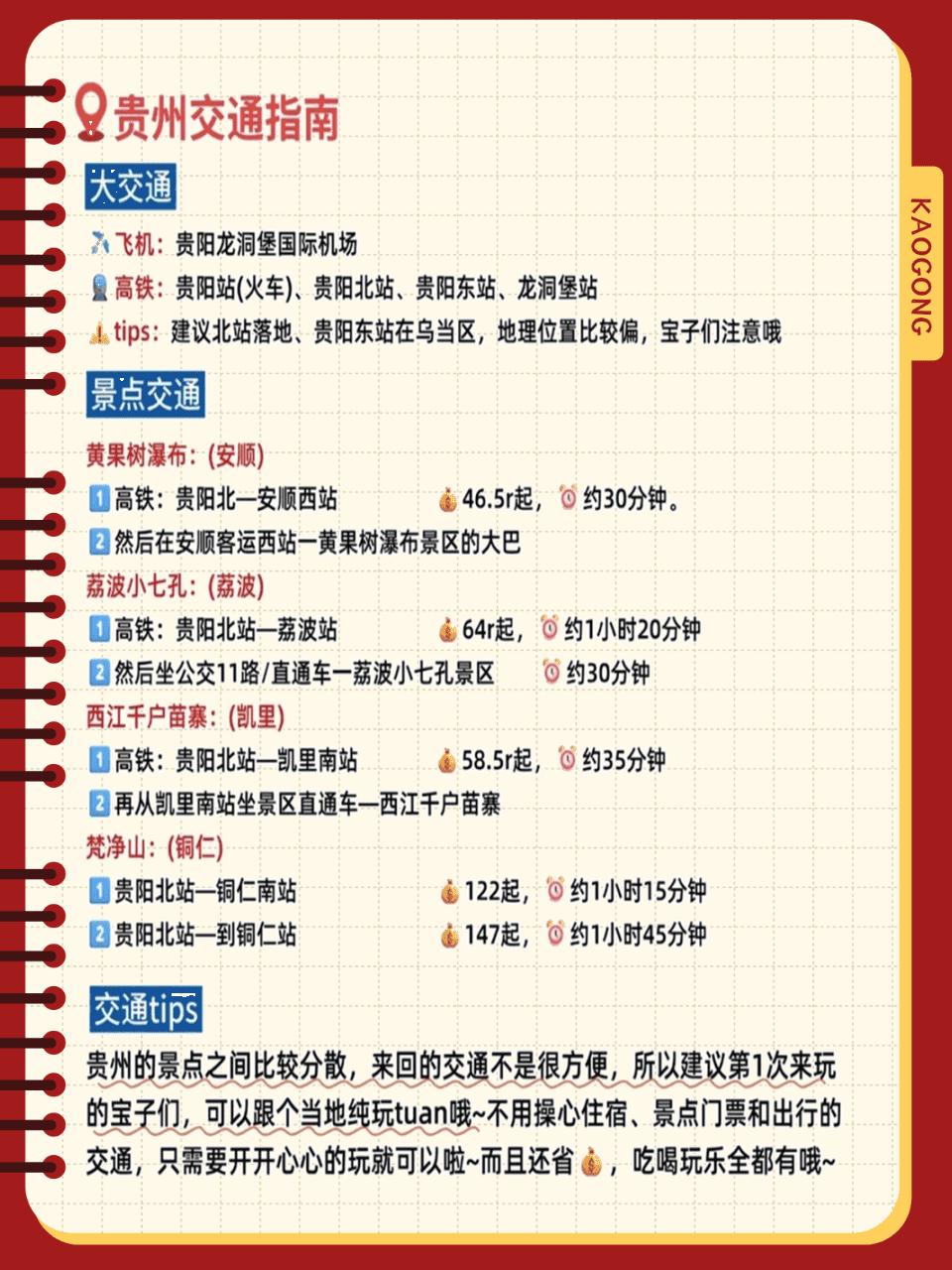 贵州交通指南

KAOGONG

大交通

飞机：贵阳龙洞堡国际机场

高铁：贵阳站(火车)、贵阳北站、贵阳东站、龙洞堡站

tips：建议北站落地、贵阳东站在乌当区，地理位置比较偏，宝子们注意哦

景点交通

黄果树瀑布：(安顺)

1 高铁：贵阳北—安顺西站 46.5r起，约30分钟。

2 然后在安顺客运西站一黄果树瀑布景区的大巴

荔波小七孔：(荔波)

1 高铁：贵阳北站—荔波站 64r起，约1小时20分钟

2 然后坐公交11路/直通车一荔波小七孔景区 约30分钟

西江千户苗寨：(凯里)

1 高铁：贵阳北站—凯里南站 58.5r起，约35分钟

2 再从凯里南站坐景区直通车—西江千户苗寨

梵净山：(铜仁)

1 贵阳北站—铜仁南站 122起，约1小时15分钟

2 贵阳北站—到铜仁站 147起，约1小时45分钟

交通tips

贵州的景点之间比较分散，来回的交通不是很方便，所以建议第1次来玩的宝子们，可以跟个当地纯玩tuan哦~不用操心住宿、景点门票和出行的交通，只需要开开心心的玩就可以啦~而且还省，吃喝玩乐全都有哦~